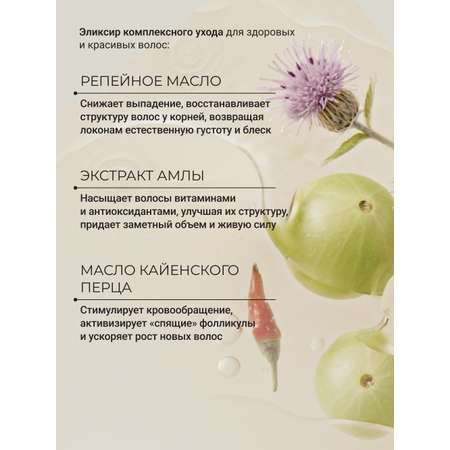 Эликсир комплексного ухода для здоровых и красивых волос:

РЕПЕЙНОЕ МАСЛО

Снижает выпадение, восстанавливает структуру волос у корней, возвращая локонам естественную густоту и блеск

ЭКСТРАКТ АМЛЫ

Насыщает волосы витаминами и антиоксидантами, улучшая их структуру, придает заметный объем и живую силу

МАСЛО КАЙЕНСКОГО ПЕРЦА

Стимулирует кровообращение, активизирует «спящие» фолликулы и ускоряет рост новых волос